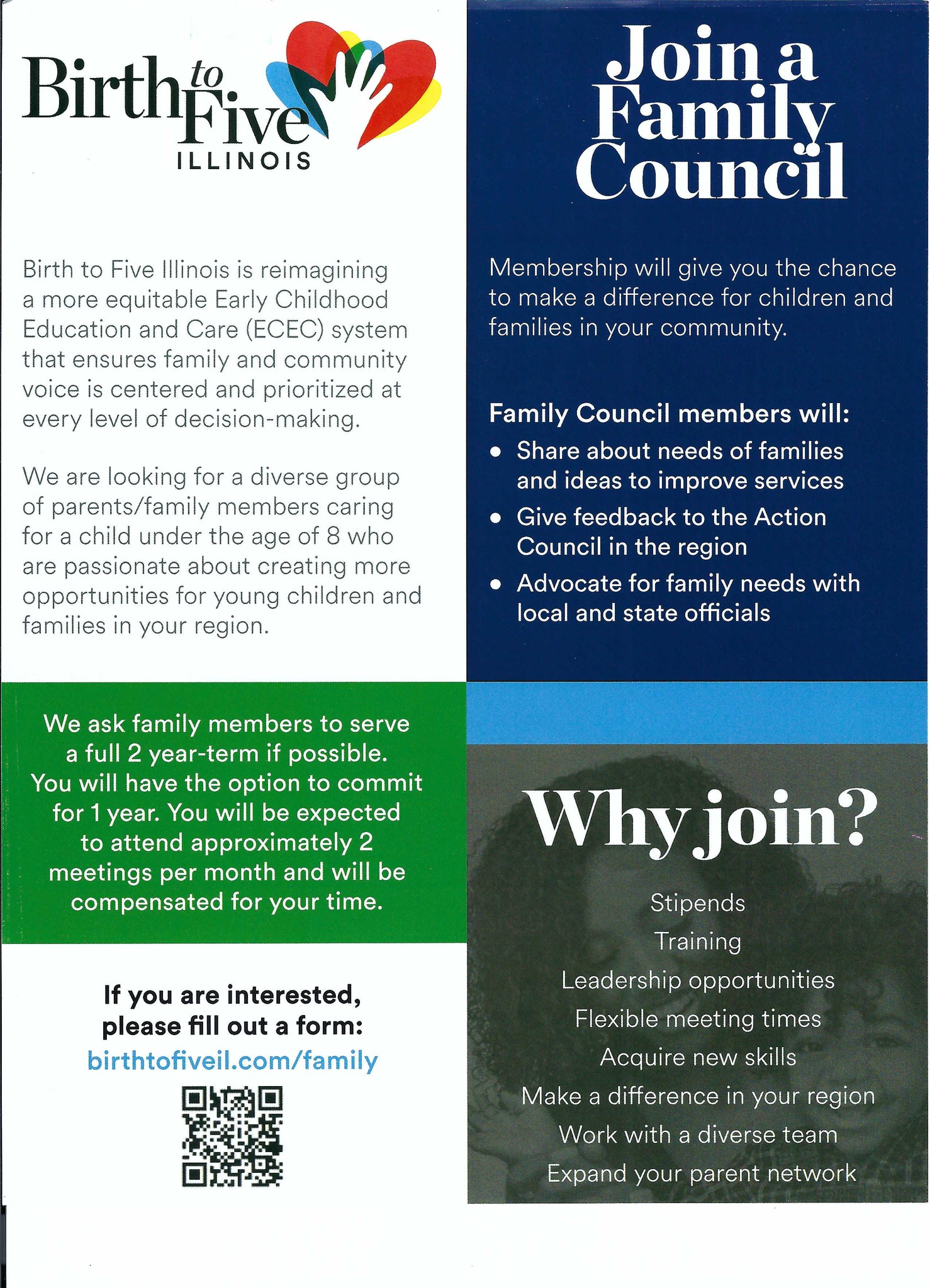 Birth to Five
ILLINOIS

Birth to Five Illinois is reimagining a more equitable Early Childhood Education and Care (ECEC) system that ensures family and community voice is centered and prioritized at every level of decision-making.

We are looking for a diverse group of parents/family members caring for a child under the age of 8 who are passionate about creating more opportunities for young children and families in your region.

We ask family members to serve a full 2 year-term if possible. You will have the option to commit for 1 year. You will be expected to attend approximately 2 meetings per month and will be compensated for your time.

If you are interested, please fill out a form:
birthtofiveil.com/family

Join a Family Council

Membership will give you the chance to make a difference for children and families in your community.

Family Council members will:
• Share about needs of families and ideas to improve services
• Give feedback to the Action Council in the region
• Advocate for family needs with local and state officials

Why join?

Stipends
Training
Leadership opportunities
Flexible meeting times
Acquire new skills
Make a difference in your region
Work with a diverse team
Expand your parent network